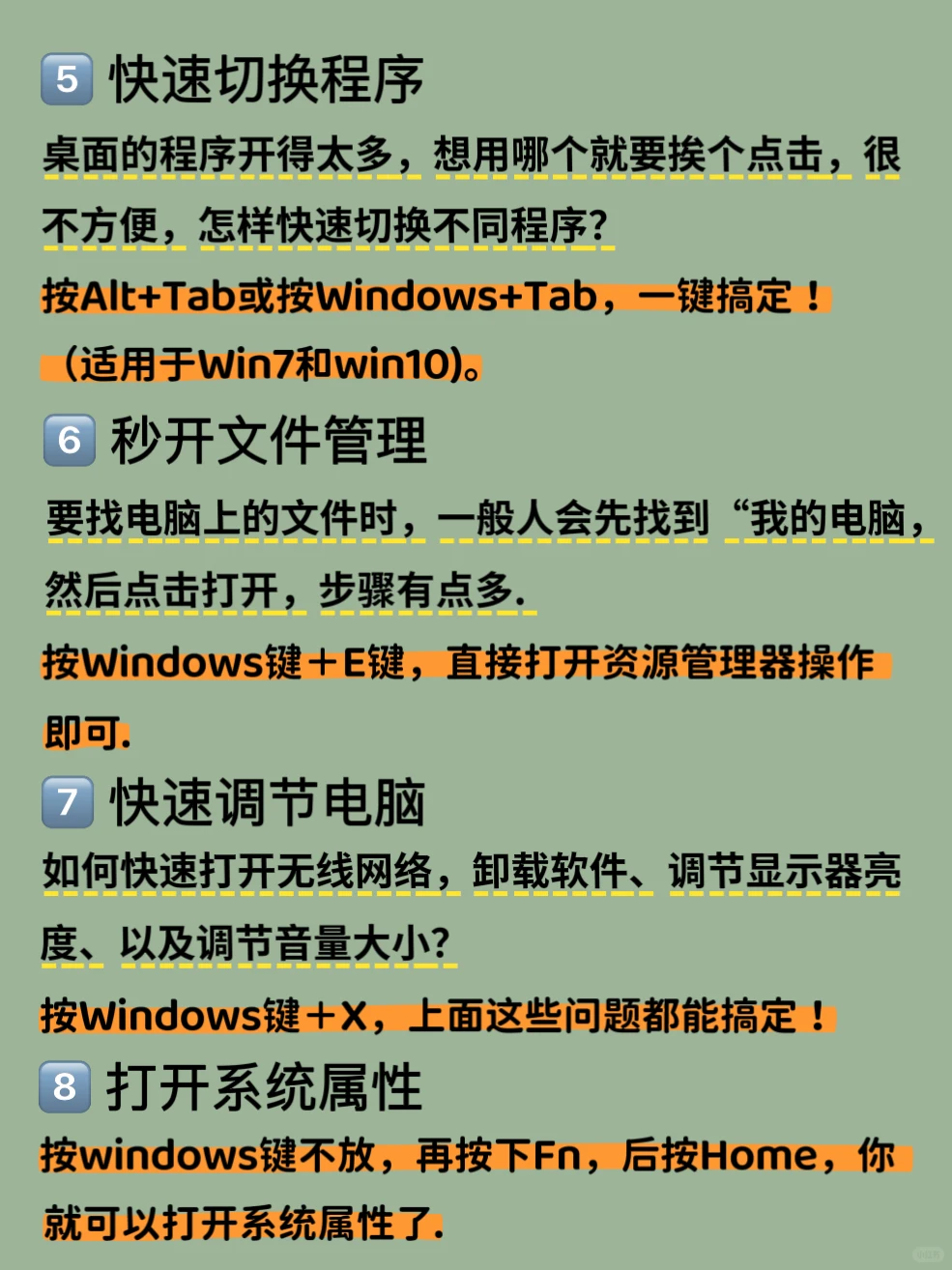 5 快速切换程序
桌面的程序开得太多，想用哪个就要挨个点击，很不方便，怎样快速切换不同程序？
按Alt+Tab或按Windows+Tab，一键搞定！（适用于Win7和win10）。

6 秒开文件管理
要找电脑上的文件时，一般人会先找到“我的电脑，然后点击打开，步骤有点多.
按Windows键＋E键，直接打开资源管理器操作即可.

7 快速调节电脑
如何快速打开无线网络，卸载软件、调节显示器亮度、以及调节音量大小？
按Windows键＋X，上面这些问题都能搞定！

8 打开系统属性
按windows键不放，再按下Fn，后按Home，你就可以打开系统属性了.